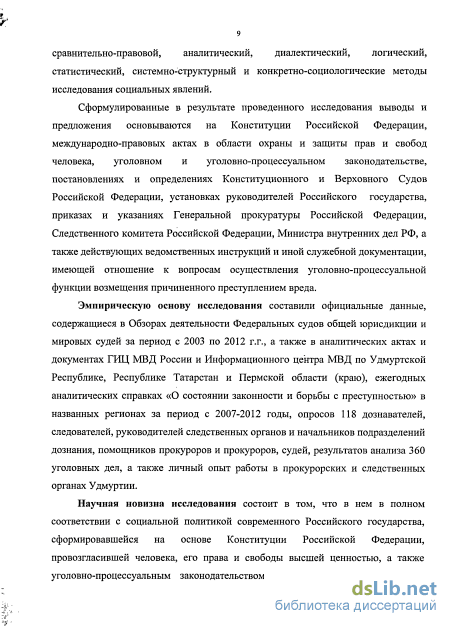 9

сравнительно-правовой, аналитический, диалектический, логический, статистический, системно-структурный и конкретно-социологические методы исследования социальных явлений.

Сформулированные в результате проведенного исследования выводы и предложения основываются на Конституции Российской Федерации, международно-правовых актах в области охраны и защиты прав и свобод человека, уголовном и уголовно-процессуальном законодательстве, постановлениях и определениях Конституционного и Верховного Судов Российской Федерации, установках руководителей Российского государства, приказах и указаниях Генеральной прокуратуры Российской Федерации, Следственного комитета Российской Федерации, Министра внутренних дел РФ, а также действующих ведомственных инструкций и иной служебной документации, имеющей отношение к вопросам осуществления уголовно-процессуальной функции возмещения причиненного преступлением вреда.

Эмпирическую основу исследования составили официальные данные, содержащиеся в Обзорах деятельности Федеральных судов общей юрисдикции и мировых судей за период с 2003 по 2012 г.г., а также в аналитических актах и документах ГИЦ МВД России и Информационного центра МВД по Удмуртской Республике, Республике Татарстан и Пермской области (краю), ежегодных аналитических справках «О состоянии законности и борьбы с преступностью» в названных регионах за период с 2007-2012 годы, опросов 118 дознавателей, следователей, руководителей следственных органов и начальников подразделений дознания, помощников прокуроров и прокуроров, судей, результатов анализа 360 уголовных дел, а также личный опыт работы в прокурорских и следственных органах Удмуртии.

Научная новизна исследования состоит в том, что в нем в полном соответствии с социальной политикой современного Российского государства, сформировавшейся на основе Конституции Российской Федерации, провозгласившей человека, его права и свободы высшей ценностью, а также уголовно-процессуальным законодательством

dsLib.net
библиотека диссертаций